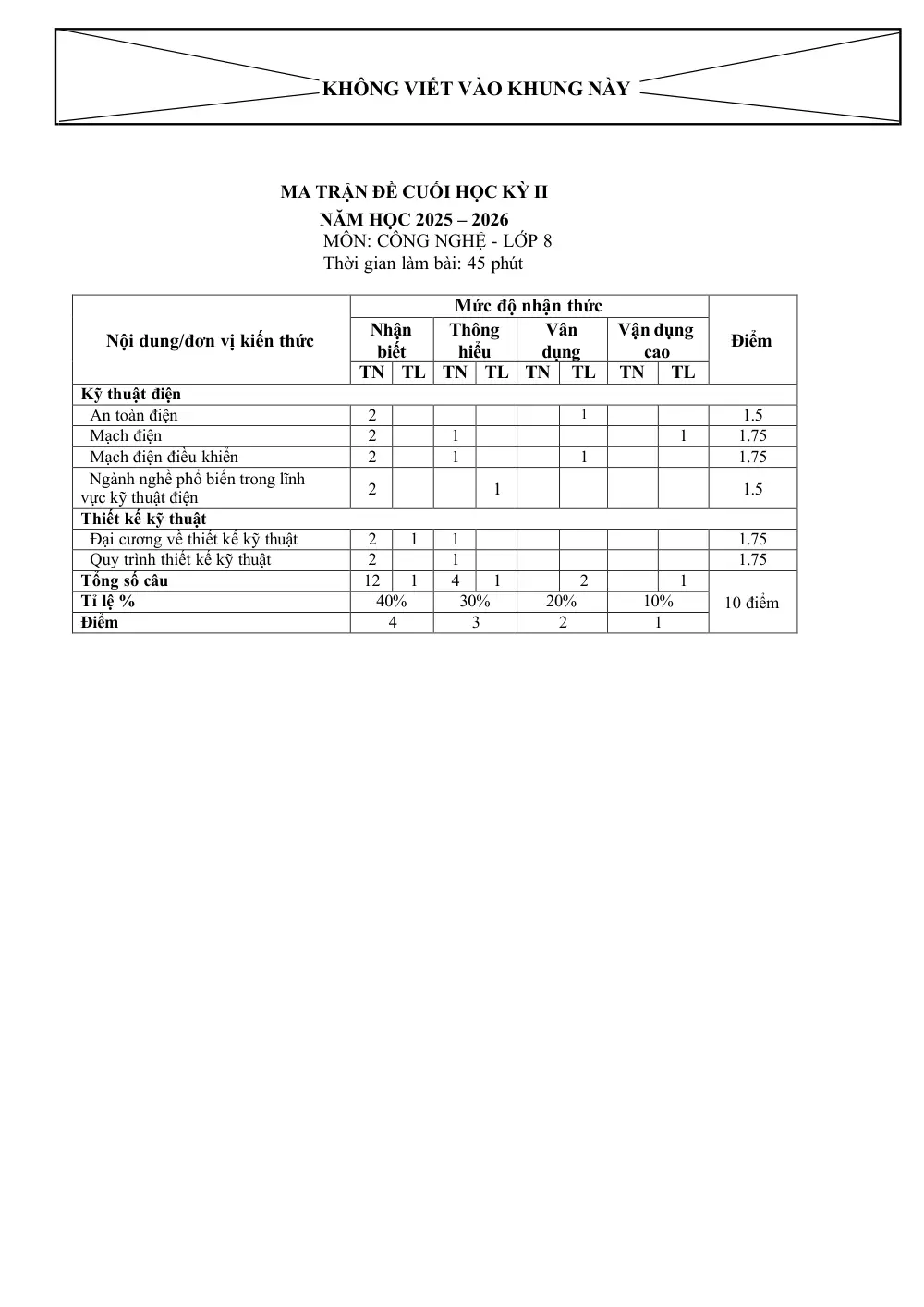 KHÔNG VIẾT VÀO KHUNG NÀY

MA TRẬN ĐỀ CUỐI HỌC KỲ II
NĂM HỌC 2025 – 2026
MÔN: CÔNG NGHỆ - LỚP 8
Thời gian làm bài: 45 phút

| Nội dung/đơn vị kiến thức | Mức độ nhận thức | | | | | | | | Điểm |
|---|---|---|---|---|---|---|---|---|---|
| | Nhận biết | | Thông hiểu | | Vân dụng | | Vận dụng cao | | |
| | TN | TL | TN | TL | TN | TL | TN | TL | |
| Kỹ thuật điện | | | | | | | | | |
| An toàn điện | 2 | | | | | 1 | | | 1.5 |
| Mạch điện | 2 | | 1 | | | | | 1 | 1.75 |
| Mạch điện điều khiển | 2 | | 1 | | | 1 | | | 1.75 |
| Ngành nghề phổ biến trong lĩnh vực kỹ thuật điện | 2 | | | 1 | | | | | 1.5 |
| Thiết kế kỹ thuật | | | | | | | | | |
| Đại cương về thiết kế kỹ thuật | 2 | 1 | 1 | | | | | | 1.75 |
| Quy trình thiết kế kỹ thuật | 2 | | 1 | | | | | | 1.75 |
| Tổng số câu | 12 | 1 | 4 | 1 | | 2 | | 1 | 10 điểm |
| Tỉ lệ % | 40% | | 30% | | 20% | | 10% | | |
| Điểm | 4 | | 3 | | 2 | | 1 | | |